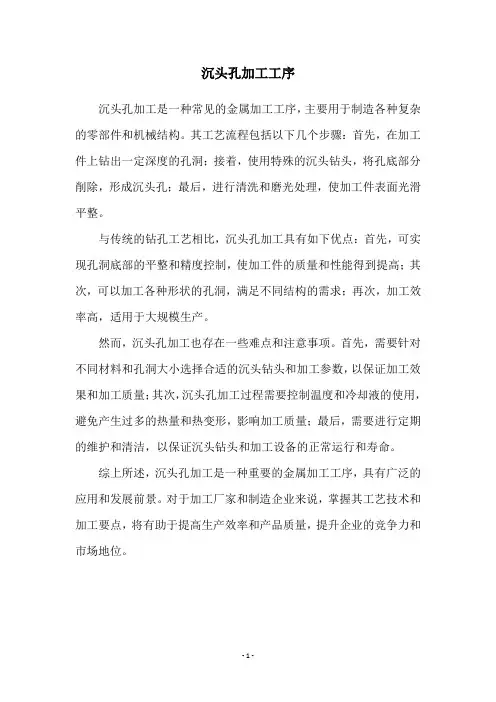 沉头孔加工工序

沉头孔加工是一种常见的金属加工工序，主要用于制造各种复杂的零部件和机械结构。其工艺流程包括以下几个步骤：首先，在加工件上钻出一定深度的孔洞；接着，使用特殊的沉头钻头，将孔底部分削除，形成沉头孔；最后，进行清洗和磨光处理，使加工件表面光滑平整。

与传统的钻孔工艺相比，沉头孔加工具有如下优点：首先，可实现孔洞底部的平整和精度控制，使加工件的质量和性能得到提高；其次，可以加工各种形状的孔洞，满足不同结构的需求；再次，加工效率高，适用于大规模生产。

然而，沉头孔加工也存在一些难点和注意事项。首先，需要针对不同材料和孔洞大小选择合适的沉头钻头和加工参数，以保证加工效果和加工质量；其次，沉头孔加工过程需要控制温度和冷却液的使用，避免产生过多的热量和热变形，影响加工质量；最后，需要进行定期的维护和清洁，以保证沉头钻头和加工设备的正常运行和寿命。

综上所述，沉头孔加工是一种重要的金属加工工序，具有广泛的应用和发展前景。对于加工厂家和制造企业来说，掌握其工艺技术和加工要点，将有助于提高生产效率和产品质量，提升企业的竞争力和市场地位。

- 1 -